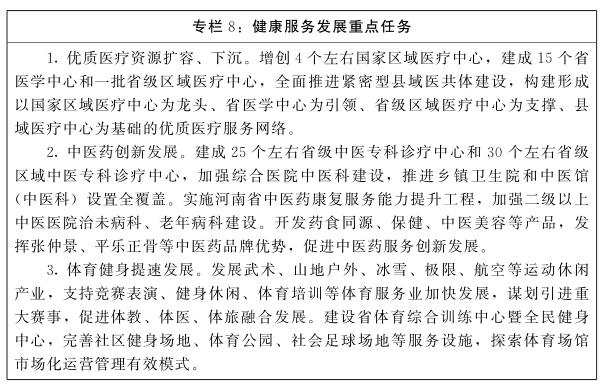 专栏 8：健康服务发展重点任务

1. 优质医疗资源扩容、下沉。增创 4 个左右国家区域医疗中心，建成 15 个省医学中心和一批省级区域医疗中心，全面推进紧密型县域医共体建设，构建形成以国家区域医疗中心为龙头、省医学中心为引领、省级区域医疗中心为支撑、县域医疗中心为基础的优质医疗服务网络。

2. 中医药创新发展。建成 25 个左右省级中医专科诊疗中心和 30 个左右省级区域中医专科诊疗中心，加强综合医院中医科建设，推进乡镇卫生院和中医馆（中医科）设置全覆盖。实施河南省中医药康复服务能力提升工程，加强二级以上中医医院治未病科、老年病科建设。开发药食同源、保健、中医美容等产品，发挥张仲景、平乐正骨等中医药品牌优势，促进中医药服务创新发展。

3. 体育健身提速发展。发展武术、山地户外、冰雪、极限、航空等运动休闲产业，支持竞赛表演、健身休闲、体育培训等体育服务业加快发展，谋划引进重大赛事，促进体教、体医、体旅融合发展。建设省体育综合训练中心暨全民健身中心，完善社区健身场地、体育公园、社会足球场地等服务设施，探索体育场馆市场化运营管理有效模式。